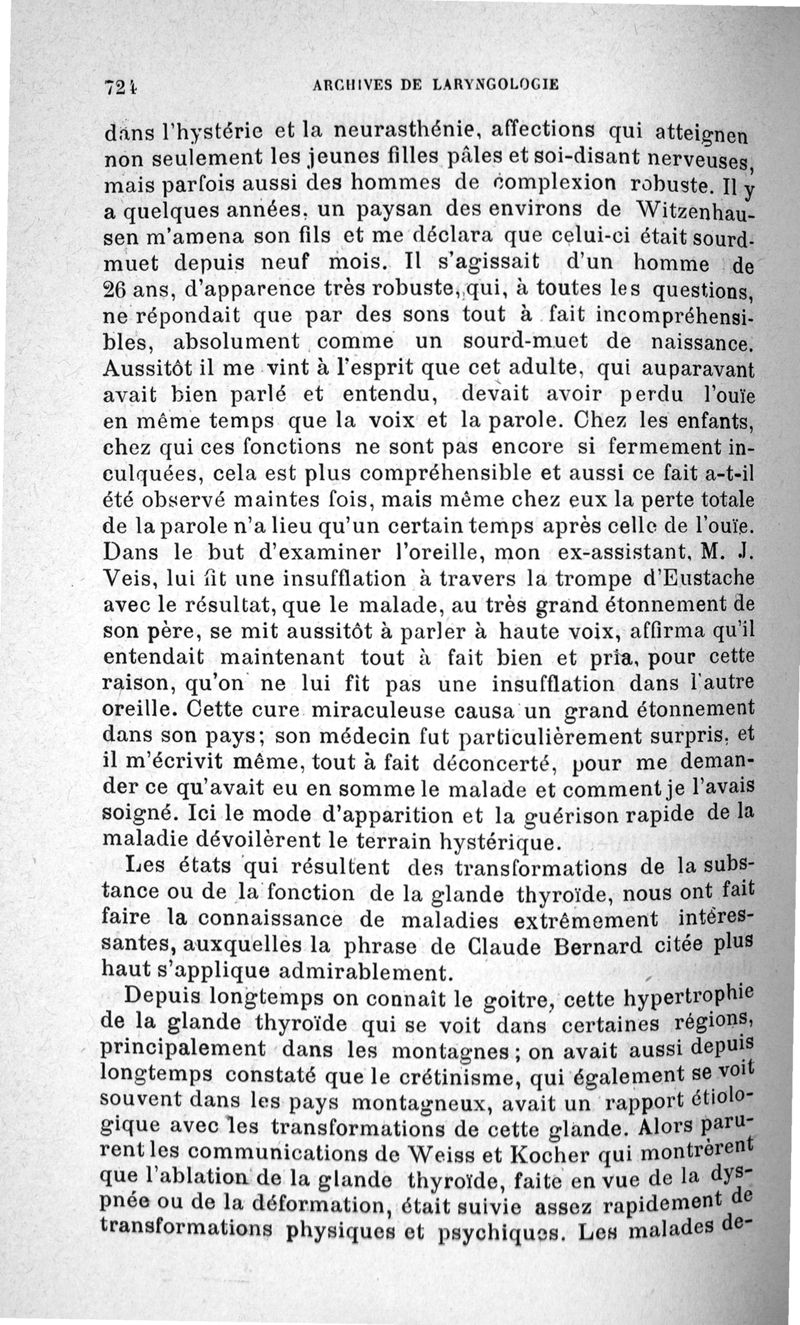 724 ARCHIVES DE LARYNGOLOGIE

dans l'hystérie et la neurasthénie, affections qui atteignen non seulement les jeunes filles pâles et soi-disant nerveuses, mais parfois aussi des hommes de complexion robuste. Il y a quelques années, un paysan des environs de Witzenhausen m'amena son fils et me déclara que celui-ci était sourd-muet depuis neuf mois. Il s'agissait d'un homme de 26 ans, d'apparence très robuste, qui, à toutes les questions, ne répondait que par des sons tout à fait incompréhensibles, absolument comme un sourd-muet de naissance. Aussitôt il me vint à l'esprit que cet adulte, qui auparavant avait bien parlé et entendu, devait avoir perdu l'ouïe en même temps que la voix et la parole. Chez les enfants, chez qui ces fonctions ne sont pas encore si fermement inculquées, cela est plus compréhensible et aussi ce fait a-t-il été observé maintes fois, mais même chez eux la perte totale de la parole n'a lieu qu'un certain temps après celle de l'ouïe. Dans le but d'examiner l'oreille, mon ex-assistant, M. J. Veis, lui fit une insufflation à travers la trompe d'Eustache avec le résultat, que le malade, au très grand étonnement de son père, se mit aussitôt à parler à haute voix, affirma qu'il entendait maintenant tout à fait bien et pria, pour cette raison, qu'on ne lui fît pas une insufflation dans l'autre oreille. Cette cure miraculeuse causa un grand étonnement dans son pays; son médecin fut particulièrement surpris, et il m'écrivit même, tout à fait déconcerté, pour me demander ce qu'avait eu en somme le malade et comment je l'avais soigné. Ici le mode d'apparition et la guérison rapide de la maladie dévoilèrent le terrain hystérique.

Les états qui résultent des transformations de la substance ou de la fonction de la glande thyroïde, nous ont fait faire la connaissance de maladies extrêmement intéressantes, auxquelles la phrase de Claude Bernard citée plus haut s'applique admirablement.

Depuis longtemps on connaît le goitre, cette hypertrophie de la glande thyroïde qui se voit dans certaines régions, principalement dans les montagnes; on avait aussi depuis longtemps constaté que le crétinisme, qui également se voit souvent dans les pays montagneux, avait un rapport étiologique avec les transformations de cette glande. Alors parurent les communications de Weiss et Kocher qui montrèrent que l'ablation de la glande thyroïde, faite en vue de la dyspnée ou de la déformation, était suivie assez rapidement de transformations physiques et psychiques. Les malades de-